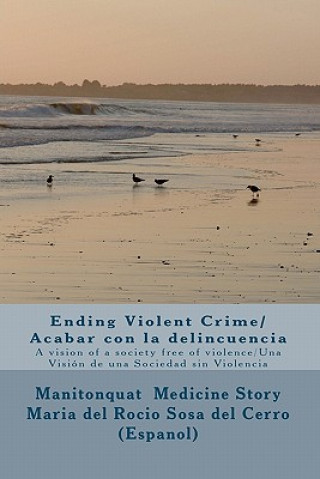 Ending Violent Crime/ Acabar con la delincuencia

A vision of a society free of violence/Una Visión de una Sociedad sin Violencia

Manitonquat Medicine Story
Maria del Rocio Sosa del Cerro
(Espanol)